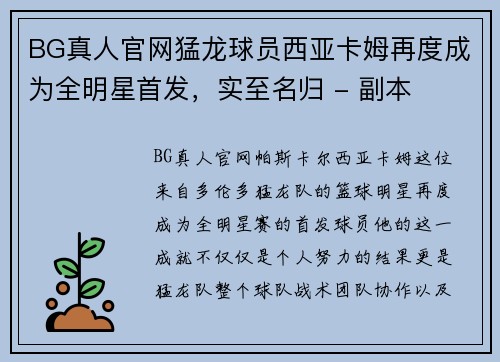 BG真人官网猛龙球员西亚卡姆再度成为全明星首发，实至名归 - 副本

BG真人官网帕斯卡尔西亚卡姆这位来自多伦多猛龙队的篮球明星再度成为全明星赛的首发球员他的这一成就不仅仅是个人努力的结果更是猛龙队整个球队战术团队协作以及